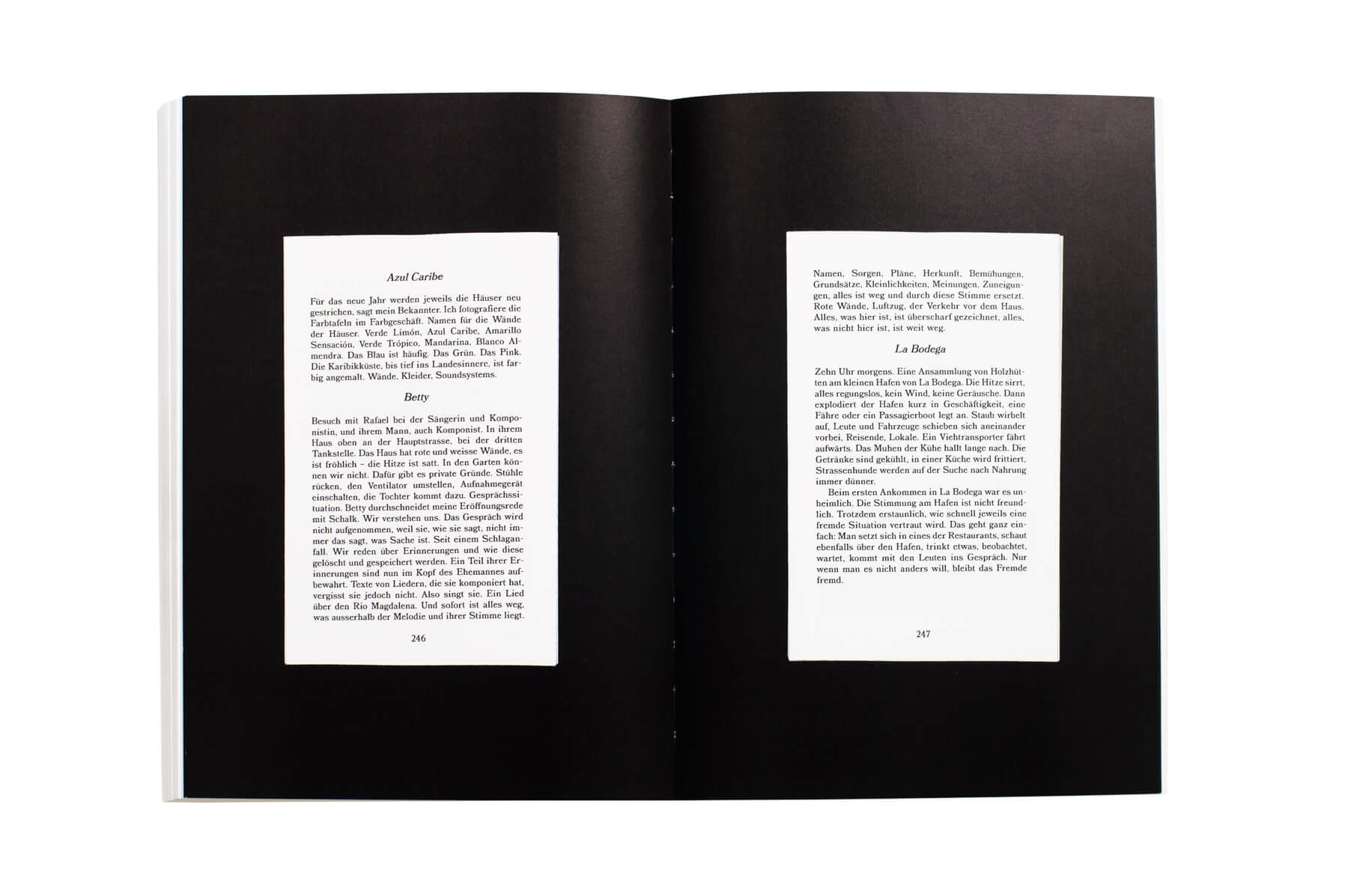 Azul Caribe

Für das neue Jahr werden jeweils die Häuser neu gestrichen, sagt mein Bekannter. Ich fotografiere die Farbtafeln im Farbgeschäft. Namen für die Wände der Häuser. Verde Limón, Azul Caribe, Amarillo Sensación, Verde Trópico, Mandarina, Blanco Almendra. Das Blau ist häufig. Das Grün. Das Pink. Die Karibikküste, bis tief ins Landesinnere, ist farbig angemalt. Wände, Kleider, Soundsystems.

Betty

Besuch mit Rafael bei der Sängerin und Komponistin, und ihrem Mann, auch Komponist. In ihrem Haus oben an der Hauptstrasse, bei der dritten Tankstelle. Das Haus hat rote und weisse Wände, es ist fröhlich – die Hitze ist satt. In den Garten können wir nicht. Dafür gibt es private Gründe. Stühle rücken, den Ventilator umstellen, Aufnahmegerät einschalten, die Tochter kommt dazu. Gesprächssituation. Betty durchschneidet meine Eröffnungsrede mit Schalk. Wir verstehen uns. Das Gespräch wird nicht aufgenommen, weil sie, wie sie sagt, nicht immer das sagt, was Sache ist. Seit einem Schlaganfall. Wir reden über Erinnerungen und wie diese gelöscht und gespeichert werden. Ein Teil ihrer Erinnerungen sind nun im Kopf des Ehemannes aufbewahrt. Texte von Liedern, die sie komponiert hat, vergisst sie jedoch nicht. Also singt sie. Ein Lied über den Rio Magdalena. Und sofort ist alles weg, was ausserhalb der Melodie und ihrer Stimme liegt.

246

Namen, Sorgen, Pläne, Herkunft, Bemühungen, Grundsätze, Kleinlichkeiten, Meinungen, Zuneigungen, alles ist weg und durch diese Stimme ersetzt. Rote Wände, Luftzug, der Verkehr vor dem Haus. Alles, was hier ist, ist überscharf gezeichnet, alles, was nicht hier ist, ist weit weg.

La Bodega

Zehn Uhr morgens. Eine Ansammlung von Holzhütten am kleinen Hafen von La Bodega. Die Hitze sirrt, alles regungslos, kein Wind, keine Geräusche. Dann explodiert der Hafen kurz in Geschäftigkeit, eine Fähre oder ein Passagierboot legt an. Staub wirbelt auf, Leute und Fahrzeuge schieben sich aneinander vorbei, Reisende, Lokale. Ein Viehtransporter fährt aufwärts. Das Muhen der Kühe hallt lange nach. Die Getränke sind gekühlt, in einer Küche wird frittiert, Strassenhunde werden auf der Suche nach Nahrung immer dünner.

Beim ersten Ankommen in La Bodega war es unheimlich. Die Stimmung am Hafen ist nicht freundlich. Trotzdem erstaunlich, wie schnell jeweils eine fremde Situation vertraut wird. Das geht ganz einfach: Man setzt sich in eines der Restaurants, schaut ebenfalls über den Hafen, trinkt etwas, beobachtet, wartet, kommt mit den Leuten ins Gespräch. Nur wenn man es nicht anders will, bleibt das Fremde fremd.

247